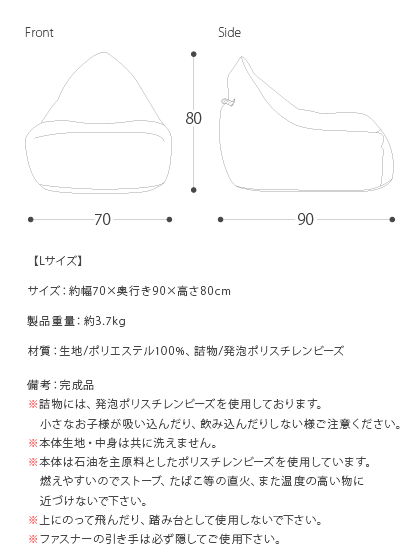 Front

Side

80

70

90

【Lサイズ】

サイズ：約幅70×奥行き90×高さ80cm

製品重量：約3.7kg

材質：生地/ポリエステル100%、詰物/発泡ポリスチレンビーズ

備考：完成品
※詰物には、発泡ポリスチレンビーズを使用しております。
小さなお子様が吸い込んだり、飲み込んだりしない様ご注意ください。
※本体生地・中身は共に洗えません。
※本体は石油を主原料としたポリスチレンビーズを使用しています。
燃えやすいのでストーブ、たばこ等の直火、また温度の高い物に近づけないで下さい。
※上にのって飛んだり、踏み台として使用しないで下さい。
※ファスナーの引き手は必ず隠してご使用下さい。